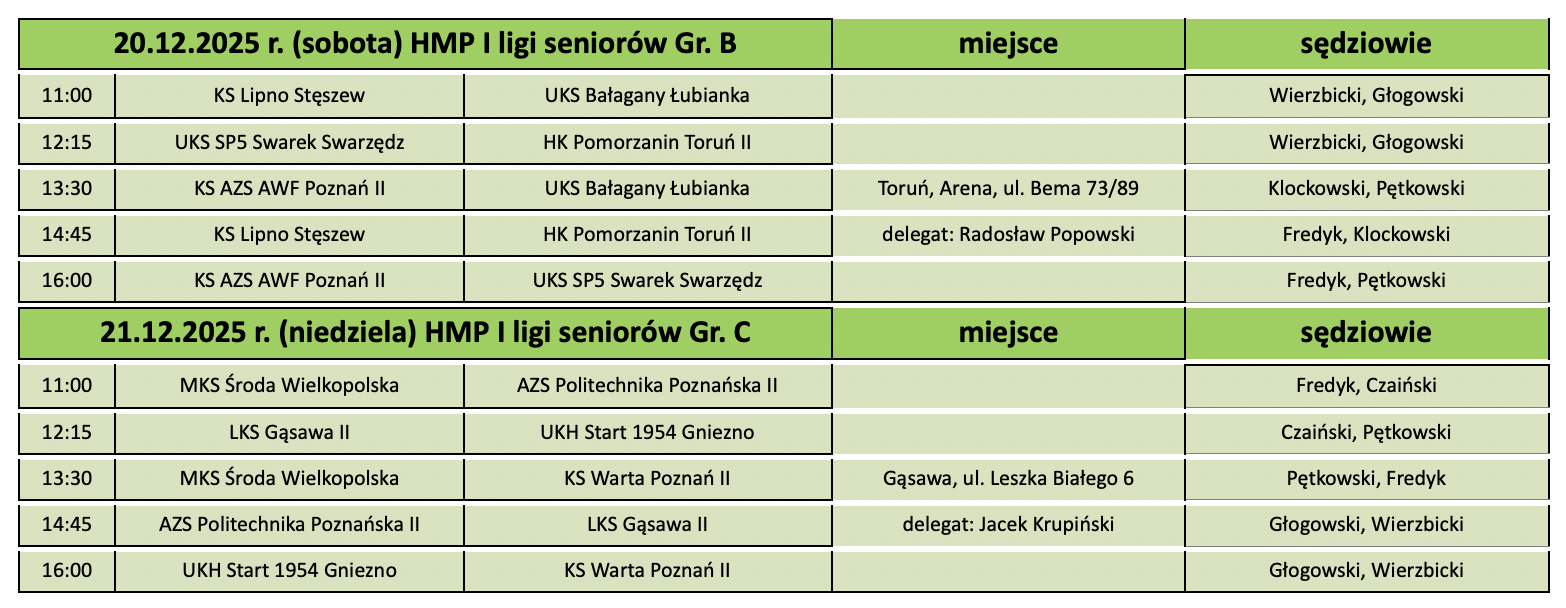 | 20.12.2025 r. (sobota) HMP I ligi seniorów Gr. B | | | miejsce | sędziowie |
|---|---|---|---|---|
| 11:00 | KS Lipno Stęszew | UKS Bałagany Łubianka | | Wierzbicki, Głogowski |
| 12:15 | UKS SP5 Swarek Swarzędz | HK Pomorzanin Toruń II | | Wierzbicki, Głogowski |
| 13:30 | KS AZS AWF Poznań II | UKS Bałagany Łubianka | Toruń, Arena, ul. Bema 73/89 | Klockowski, Pętkowski |
| 14:45 | KS Lipno Stęszew | HK Pomorzanin Toruń II | delegat: Radosław Popowski | Fredyk, Klockowski |
| 16:00 | KS AZS AWF Poznań II | UKS SP5 Swarek Swarzędz | | Fredyk, Pętkowski |
| 21.12.2025 r. (niedziela) HMP I ligi seniorów Gr. C | | | miejsce | sędziowie |
| 11:00 | MKS Środa Wielkopolska | AZS Politechnika Poznańska II | | Fredyk, Czaiński |
| 12:15 | LKS Gąsawa II | UKH Start 1954 Gniezno | | Czaiński, Pętkowski |
| 13:30 | MKS Środa Wielkopolska | KS Warta Poznań II | Gąsawa, ul. Leszka Białego 6 | Pętkowski, Fredyk |
| 14:45 | AZS Politechnika Poznańska II | LKS Gąsawa II | delegat: Jacek Krupiński | Głogowski, Wierzbicki |
| 16:00 | UKH Start 1954 Gniezno | KS Warta Poznań II | | Głogowski, Wierzbicki |